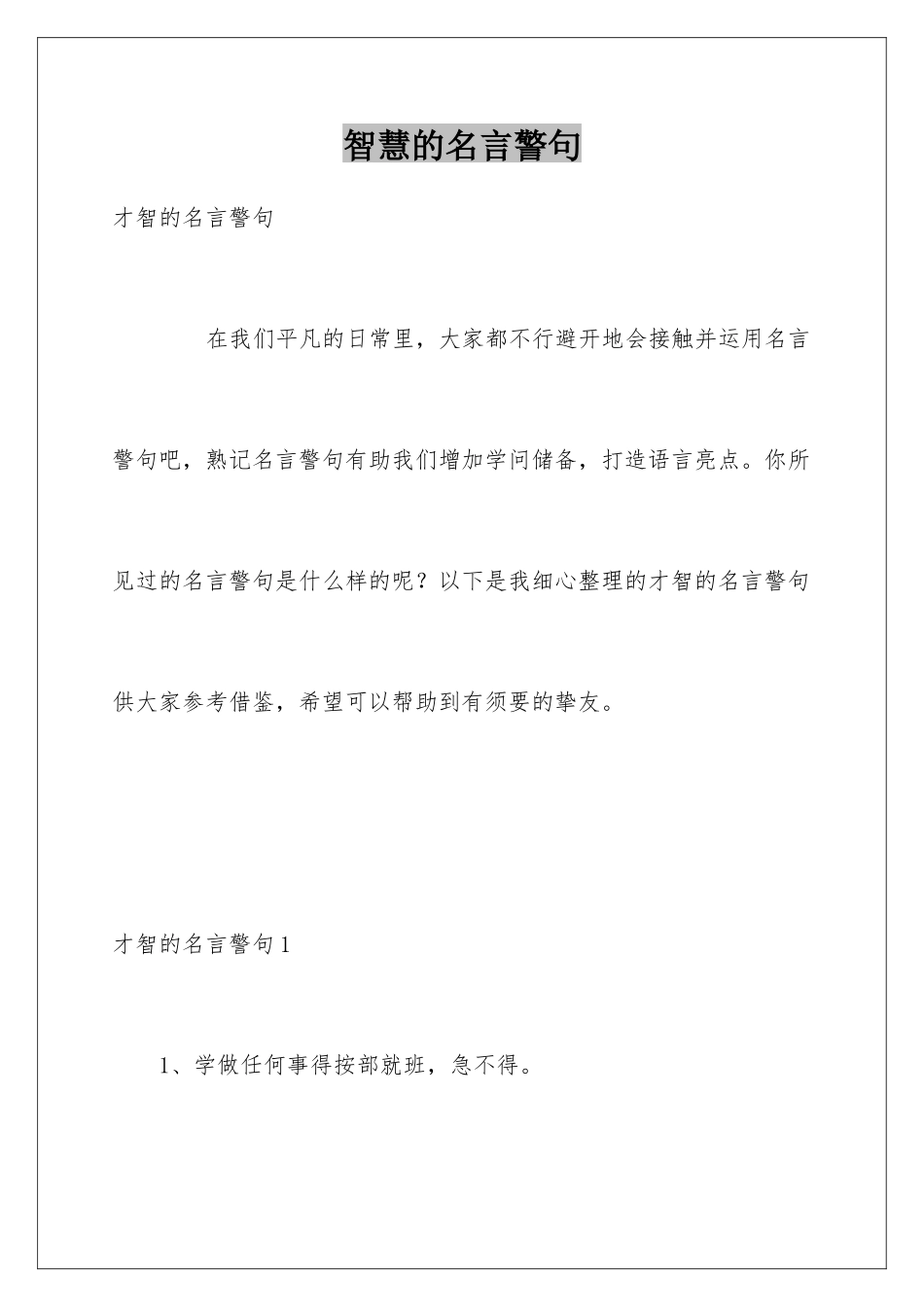 智慧的名言警句

才智的名言警句

在我们平凡的日常里，大家都不行避开地会接触并运用名言警句吧，熟记名言警句有助我们增加学问储备，打造语言亮点。你所见过的名言警句是什么样的呢？以下是我细心整理的才智的名言警句供大家参考借鉴，希望可以帮助到有须要的挚友。

才智的名言警句1

1、学做任何事得按部就班，急不得。